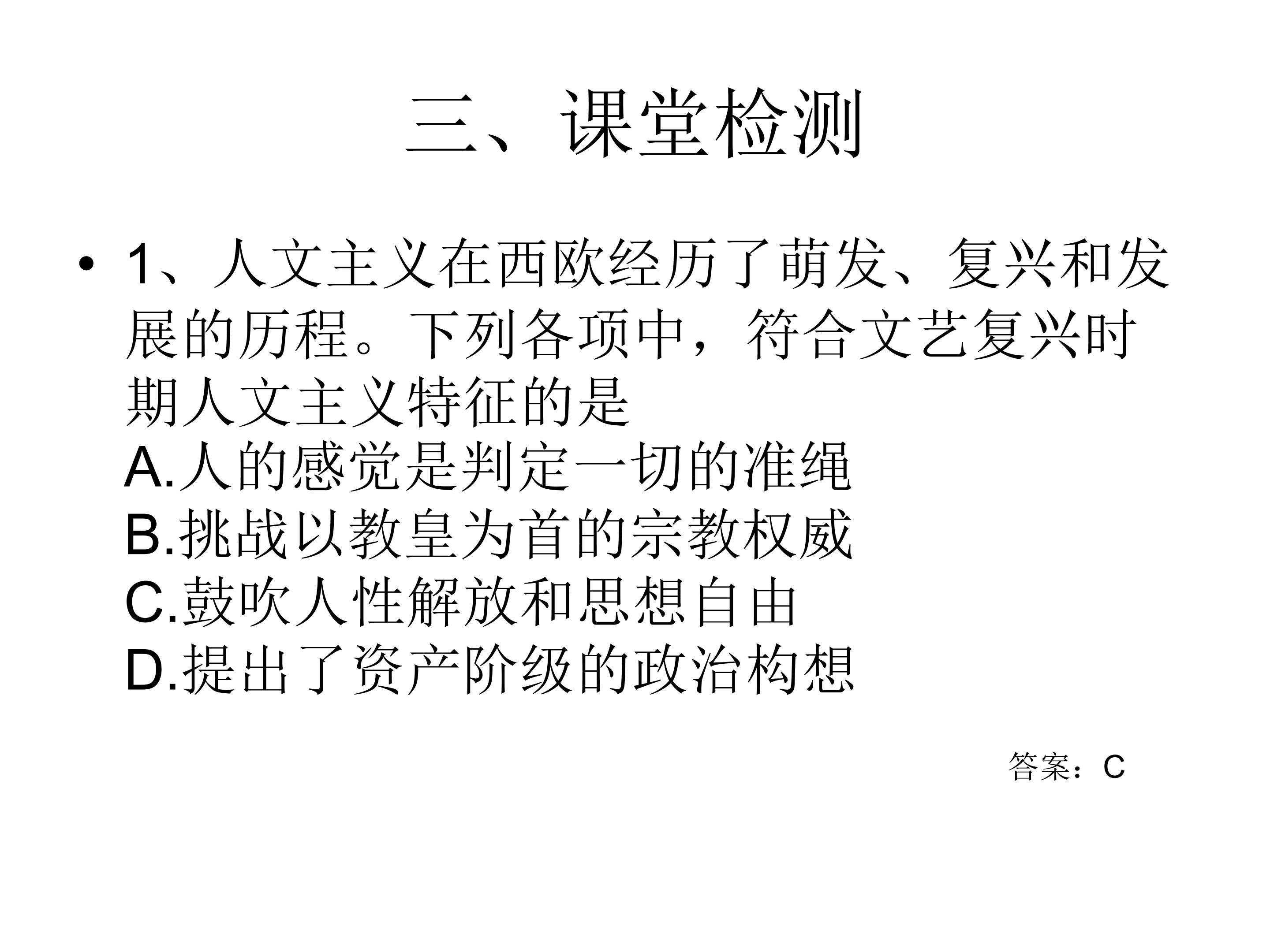 三、课堂检测

• 1、人文主义在西欧经历了萌发、复兴和发展的历程。下列各项中，符合文艺复兴时期人文主义特征的是
A.人的感觉是判定一切的准绳
B.挑战以教皇为首的宗教权威
C.鼓吹人性解放和思想自由
D.提出了资产阶级的政治构想

答案：C